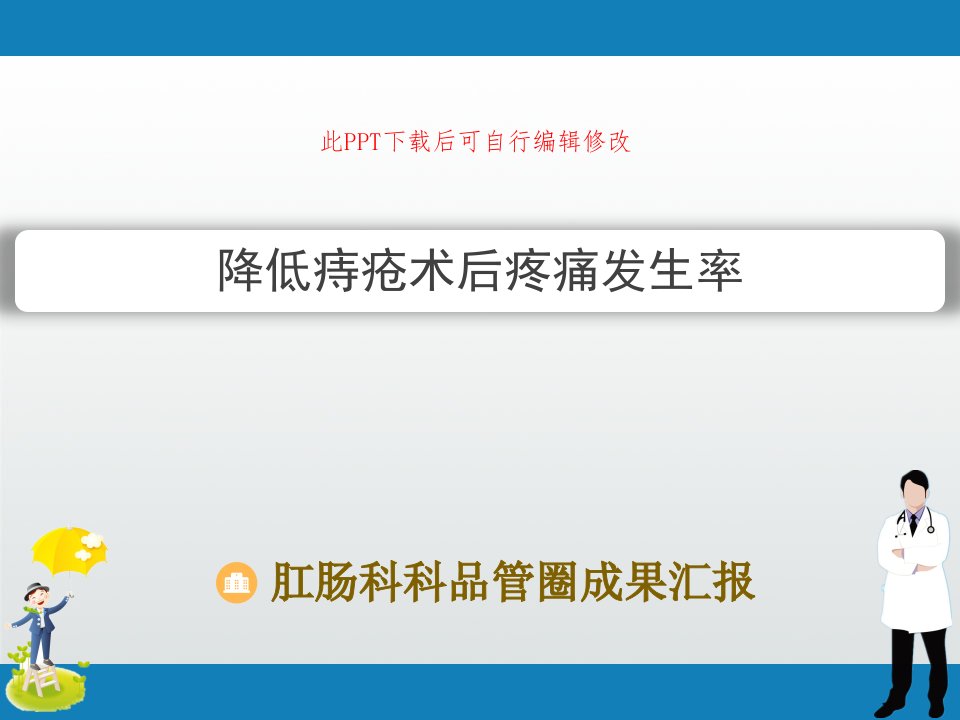 此PPT下载后可自行编辑修改

降低痔疮术后疼痛发生率

肛肠科科品管圈成果汇报